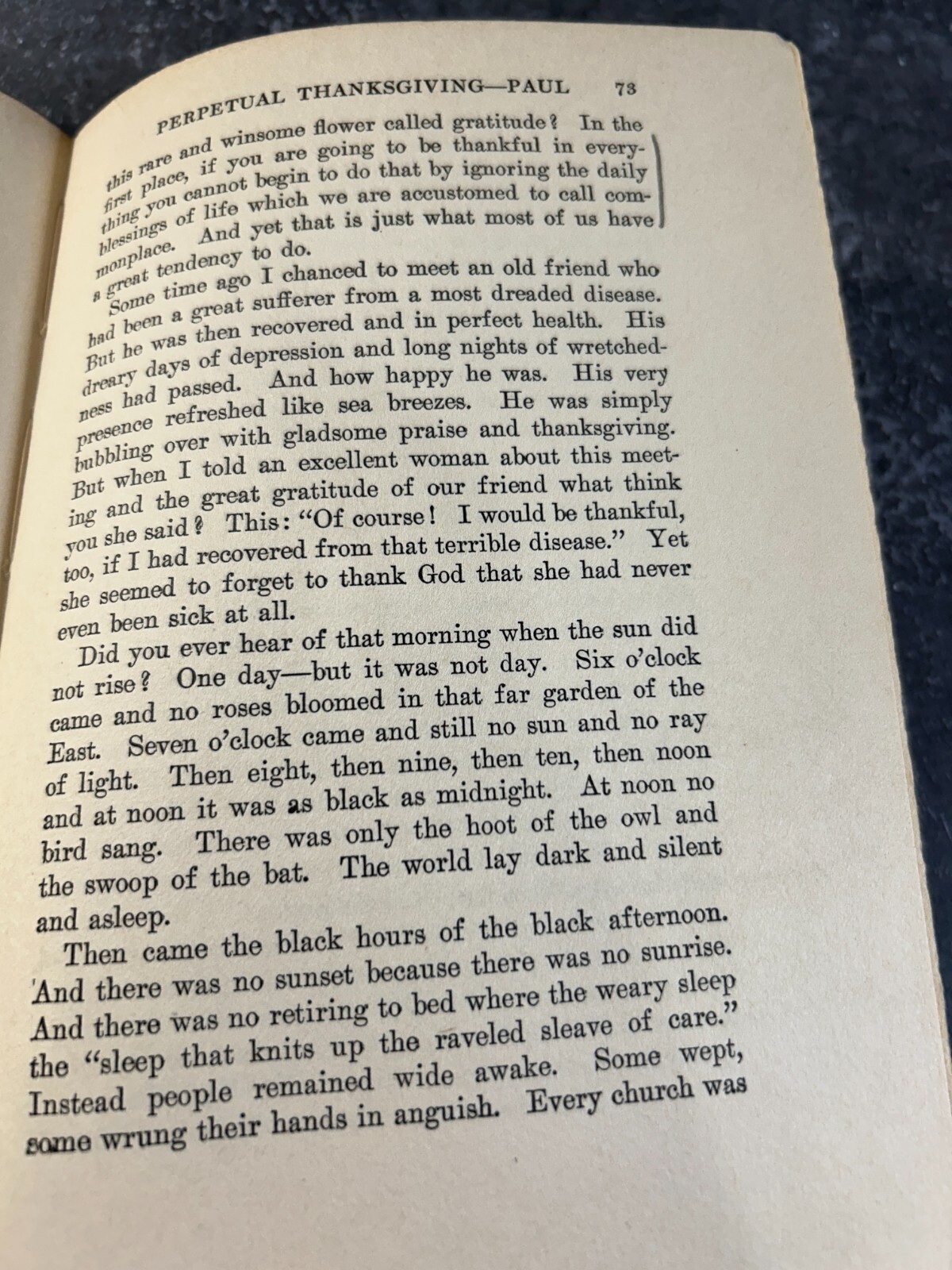 PERPETUAL THANKSGIVING—PAUL 73

this rare and winsome flower called gratitude? In the first place, if you are going to be thankful in everything you cannot begin to do that by ignoring the daily blessings of life which we are accustomed to call commonplace. And yet that is just what most of us have a great tendency to do.

Some time ago I chanced to meet an old friend who had been a great sufferer from a most dreaded disease. But he was then recovered and in perfect health. His dreary days of depression and long nights of wretchedness had passed. And how happy he was. His very presence refreshed like sea breezes. He was simply bubbling over with gladsome praise and thanksgiving. But when I told an excellent woman about this meeting and the great gratitude of our friend what think you she said? This: "Of course! I would be thankful, too, if I had recovered from that terrible disease." Yet she seemed to forget to thank God that she had never even been sick at all.

Did you ever hear of that morning when the sun did not rise? One day—but it was not day. Six o'clock came and no roses bloomed in that far garden of the East. Seven o'clock came and still no sun and no ray of light. Then eight, then nine, then ten, then noon and at noon it was as black as midnight. At noon no bird sang. There was only the hoot of the owl and the swoop of the bat. The world lay dark and silent and asleep.

Then came the black hours of the black afternoon. And there was no sunset because there was no sunrise. And there was no retiring to bed where the weary sleep the "sleep that knits up the raveled sleave of care." Instead people remained wide awake. Some wept, some wrung their hands in anguish. Every church was